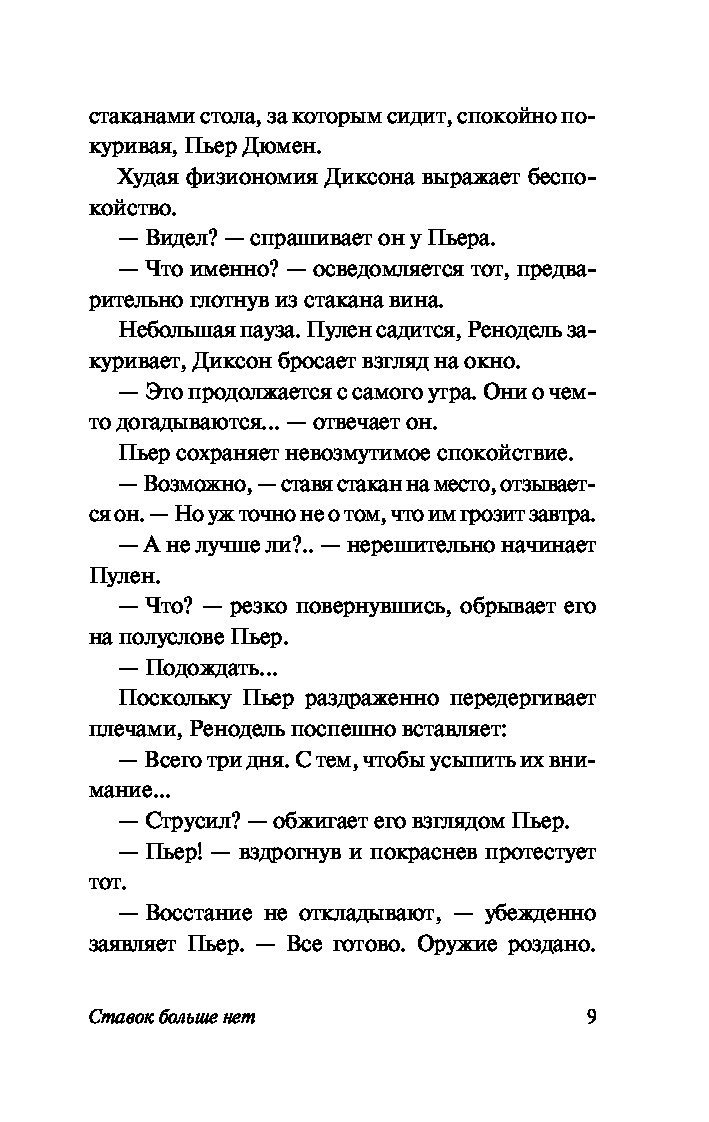 стаканами стола, за которым сидит, спокойно покуривая, Пьер Дюмен.

Худая физиономия Диксона выражает беспокойство.

— Видел? — спрашивает он у Пьера.

— Что именно? — осведомляется тот, предварительно глотнув из стакана вина.

Небольшая пауза. Пулен садится, Ренодель закуривает, Диксон бросает взгляд на окно.

— Это продолжается с самого утра. Они о чем-то догадываются... — отвечает он.

Пьер сохраняет невозмутимое спокойствие.

— Возможно, — ставя стакан на место, отзывается он. — Но уж точно не о том, что им грозит завтра.

— А не лучше ли?.. — нерешительно начинает Пулен.

— Что? — резко повернувшись, обрывает его на полуслове Пьер.

— Подождать...

Поскольку Пьер раздраженно передергивает плечами, Ренодель поспешно вставляет:

— Всего три дня. С тем, чтобы усыпить их внимание...

— Струсил? — обжигает его взглядом Пьер.

— Пьер! — вздрогнув и покраснев протестует тот.

— Восстание не откладывают, — убежденно заявляет Пьер. — Все готово. Оружие роздано.

Ставок больше нет

9